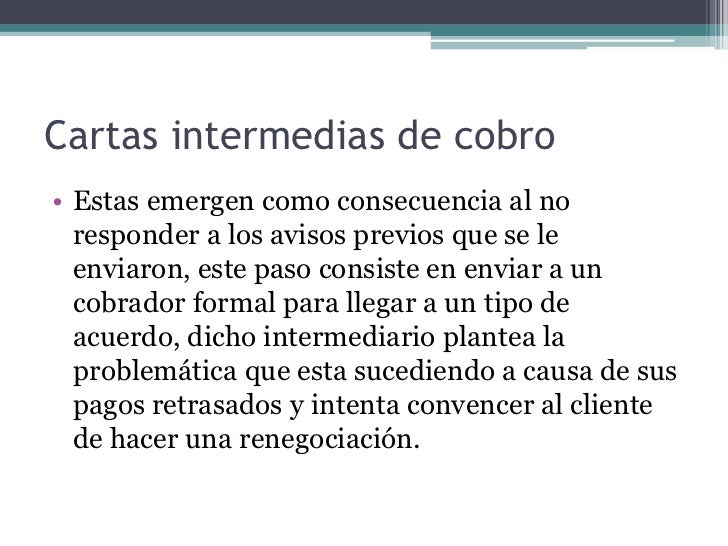 Cartas intermedias de cobro

• Estas emergen como consecuencia al no responder a los avisos previos que se le enviaron, este paso consiste en enviar a un cobrador formal para llegar a un tipo de acuerdo, dicho intermediario plantea la problemática que esta sucediendo a causa de sus pagos retrasados y intenta convencer al cliente de hacer una renegociación.